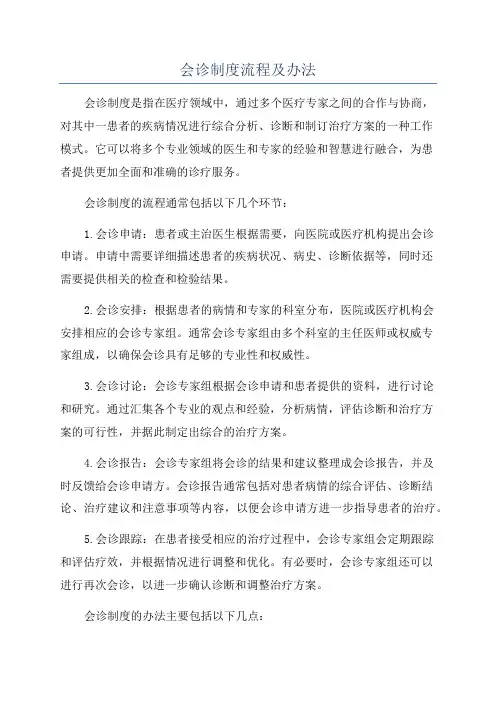 会诊制度流程及办法

会诊制度是指在医疗领域中，通过多个医疗专家之间的合作与协商，对其中一患者的疾病情况进行综合分析、诊断和制订治疗方案的一种工作模式。它可以将多个专业领域的医生和专家的经验和智慧进行融合，为患者提供更加全面和准确的诊疗服务。

会诊制度的流程通常包括以下几个环节：

1.会诊申请：患者或主治医生根据需要，向医院或医疗机构提出会诊申请。申请中需要详细描述患者的疾病状况、病史、诊断依据等，同时还需要提供相关的检查和检验结果。

2.会诊安排：根据患者的病情和专家的科室分布，医院或医疗机构会安排相应的会诊专家组。通常会诊专家组由多个科室的主任医师或权威专家组成，以确保会诊具有足够的专业性和权威性。

3.会诊讨论：会诊专家组根据会诊申请和患者提供的资料，进行讨论和研究。通过汇集各个专业的观点和经验，分析病情，评估诊断和治疗方案的可行性，并据此制定出综合的治疗方案。

4.会诊报告：会诊专家组将会诊的结果和建议整理成会诊报告，并及时反馈给会诊申请方。会诊报告通常包括对患者病情的综合评估、诊断结论、治疗建议和注意事项等内容，以便会诊申请方进一步指导患者的治疗。

5.会诊跟踪：在患者接受相应的治疗过程中，会诊专家组会定期跟踪和评估疗效，并根据情况进行调整和优化。有必要时，会诊专家组还可以进行再次会诊，以进一步确认诊断和调整治疗方案。

会诊制度的办法主要包括以下几点：